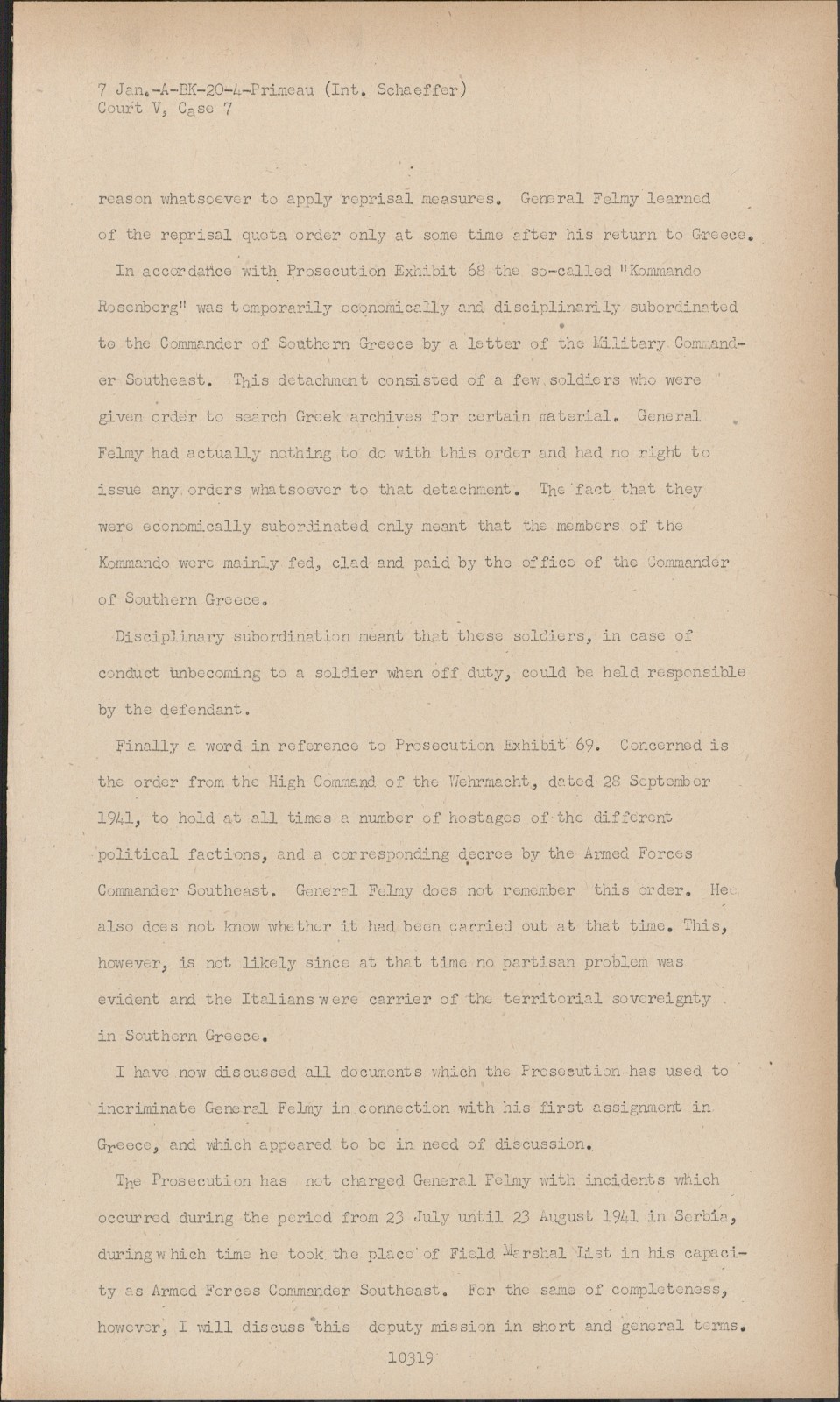 7 Jan.-A-BK-20-4-Primeau (Int. Schaeffer)
Court V, Case 7

reason whatsoever to apply reprisal measures. General Felmy learned of the reprisal quota order only at some time after his return to Greece.

In accordance with Prosecution Exhibit 68 the so-called "Kommando Rosenberg" was temporarily economically and disciplinarily subordinated to the Commander of Southern Greece by a letter of the Military Commander Southeast. This detachment consisted of a few soldiers who were given order to search Greek archives for certain material. General Felmy had actually nothing to do with this order and had no right to issue any orders whatsoever to that detachment. The fact that they were economically subordinated only meant that the members of the Kommando were mainly fed, clad and paid by the office of the Commander of Southern Greece.

Disciplinary subordination meant that these soldiers, in case of conduct unbecoming to a soldier when off duty, could be held responsible by the defendant.

Finally a word in reference to Prosecution Exhibit 69. Concerned is the order from the High Command of the Wehrmacht, dated 28 September 1941, to hold at all times a number of hostages of the different political factions, and a corresponding decree by the Armed Forces Commander Southeast. General Felmy does not remember this order. He also does not know whether it had been carried out at that time. This, however, is not likely since at that time no partisan problem was evident and the Italians were carrier of the territorial sovereignty in Southern Greece.

I have now discussed all documents which the Prosecution has used to incriminate General Felmy in connection with his first assignment in Greece, and which appeared to be in need of discussion.

The Prosecution has not charged General Felmy with incidents which occurred during the period from 23 July until 23 August 1941 in Serbia, during which time he took the place of Field Marshal List in his capacity as Armed Forces Commander Southeast. For the same of completeness, however, I will discuss this deputy mission in short and general terms.

10319